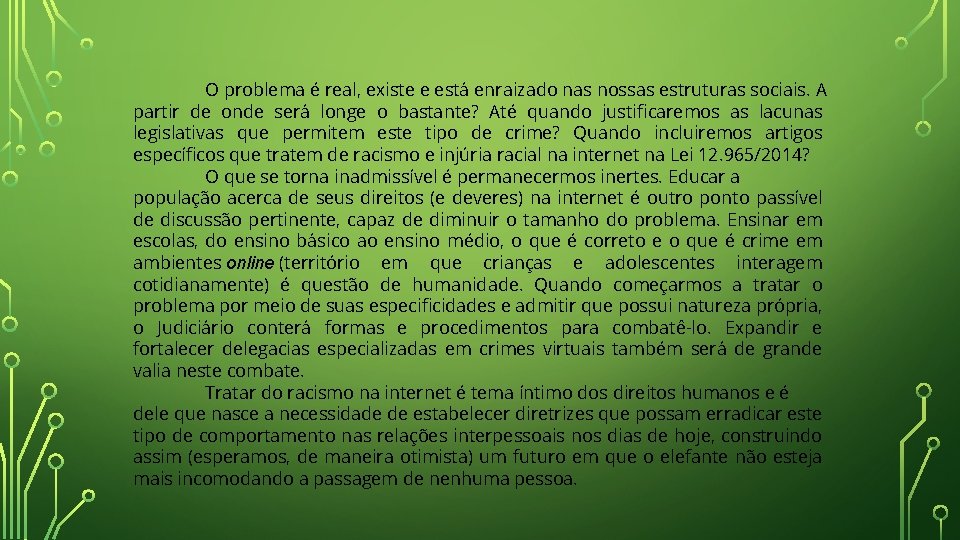 O problema é real, existe e está enraizado nas nossas estruturas sociais. A partir de onde será longe o bastante? Até quando justificaremos as lacunas legislativas que permitem este tipo de crime? Quando incluiremos artigos específicos que tratem de racismo e injúria racial na internet na Lei 12.965/2014?

O que se torna inadmissível é permanecermos inertes. Educar a população acerca de seus direitos (e deveres) na internet é outro ponto passível de discussão pertinente, capaz de diminuir o tamanho do problema. Ensinar em escolas, do ensino básico ao ensino médio, o que é correto e o que é crime em ambientes online (território em que crianças e adolescentes interagem cotidianamente) é questão de humanidade. Quando começarmos a tratar o problema por meio de suas especificidades e admitir que possui natureza própria, o Judiciário conterá formas e procedimentos para combatê-lo. Expandir e fortalecer delegacias especializadas em crimes virtuais também será de grande valia neste combate.

Tratar do racismo na internet é tema íntimo dos direitos humanos e é dele que nasce a necessidade de estabelecer diretrizes que possam erradicar este tipo de comportamento nas relações interpessoais nos dias de hoje, construindo assim (esperamos, de maneira otimista) um futuro em que o elefante não esteja mais incomodando a passagem de nenhuma pessoa.